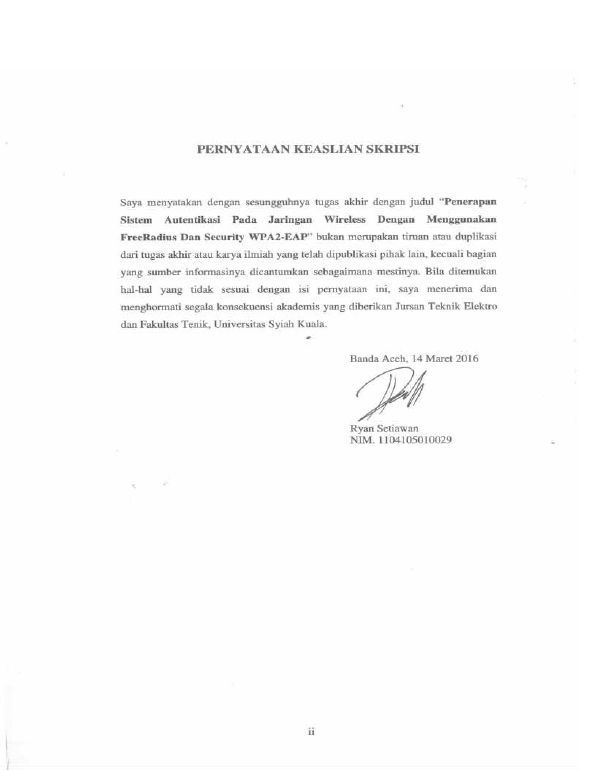 PERNYATAAN KEASLIAN SKRIPSI

Saya menyatakan dengan sesungguhnya tugas akhir dengan judul "Penerapan Sistem Autentikasi Pada Jaringan Wireless Dengan Menggunakan FreeRadius Dan Security WPA2-EAP" bukan merupakan tiruan atau duplikasi dari tugas akhir atau karya ilmiah yang telah dipublikasi pihak lain, kecuali bagian yang sumber informasinya dicantumkan sebagaimana mestinya. Bila ditemukan hal-hal yang tidak sesuai dengan isi pernyataan ini, saya menerima dan menghormati segala konsekuensi akademis yang diberikan Jursan Teknik Elektro dan Fakultas Tenik, Universitas Syiah Kuala.

Banda Aceh, 14 Maret 2016

Ryan Setiawan
NIM. 1104105010029

ii